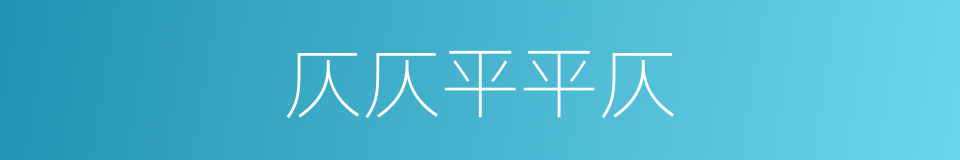 仄仄平平仄